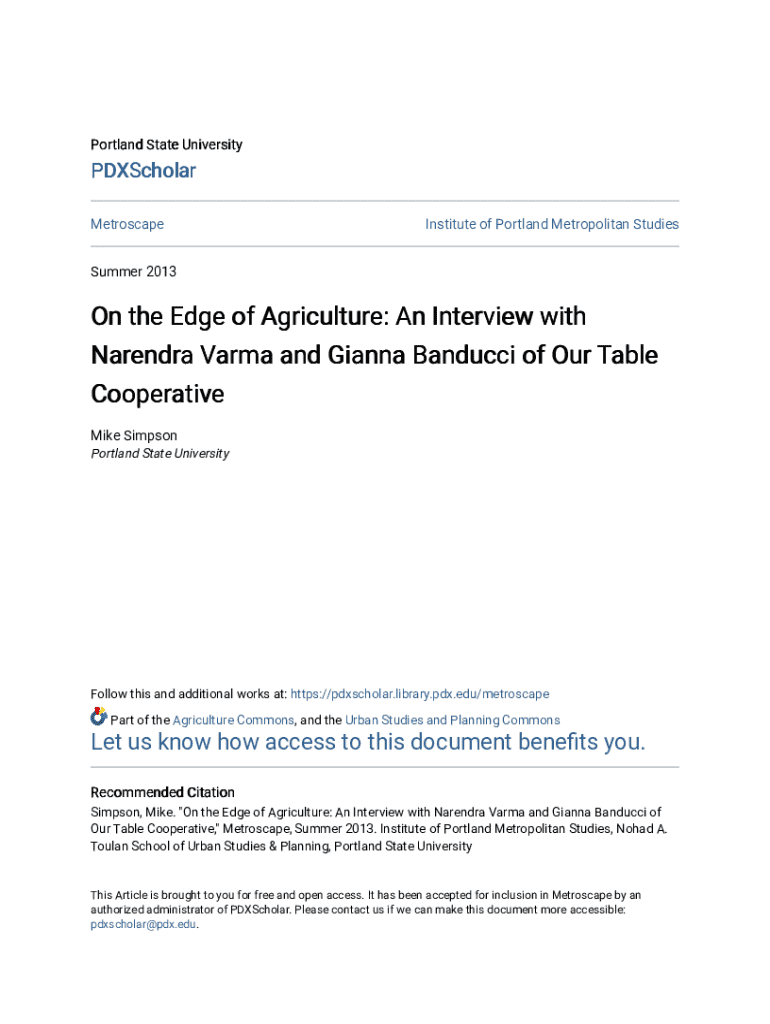 Portland State University

PDXScholar

Metroscape

Institute of Portland Metropolitan Studies

Summer 2013

On the Edge of Agriculture: An Interview with Narendra Varma and Gianna Banducci of Our Table Cooperative

Mike Simpson
Portland State University

Follow this and additional works at: https://pdxscholar.library.pdx.edu/metroscape

Part of the Agriculture Commons, and the Urban Studies and Planning Commons

Let us know how access to this document benefits you.

Recommended Citation
Simpson, Mike. "On the Edge of Agriculture: An Interview with Narendra Varma and Gianna Banducci of Our Table Cooperative," Metroscape, Summer 2013. Institute of Portland Metropolitan Studies, Nohad A. Toulan School of Urban Studies & Planning, Portland State University

This Article is brought to you for free and open access. It has been accepted for inclusion in Metroscape by an authorized administrator of PDXScholar. Please contact us if we can make this document more accessible: pdxscholar@pdx.edu.